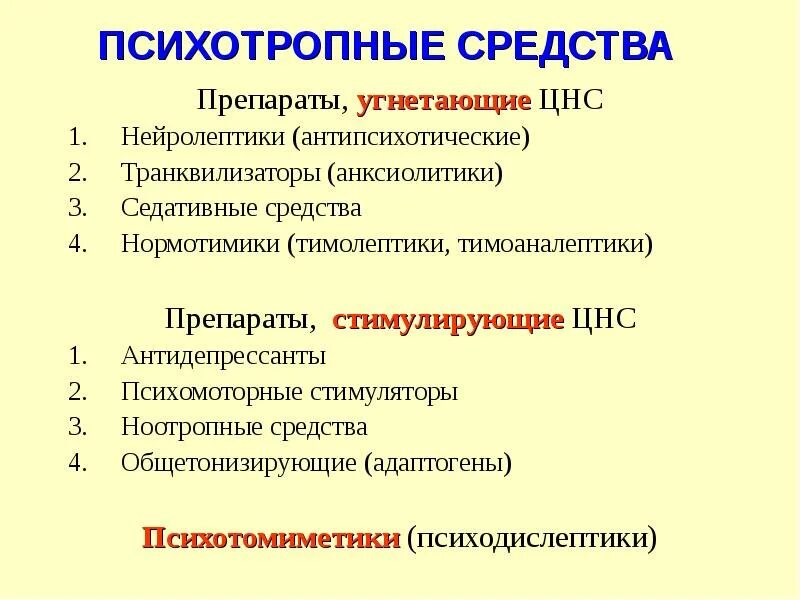 ПСИХОТРОПНЫЕ СРЕДСТВА

Препараты, угнетающие ЦНС

1. Нейролептики (антипсихотические)
2. Транквилизаторы (анксиолитики)
3. Седативные средства
4. Нормотимики (тимолептики, тимоаналептики)

Препараты, стимулирующие ЦНС

1. Антидепрессанты
2. Психомоторные стимуляторы
3. Ноотропные средства
4. Общетонизирующие (адаптогены)

Психотомиметики (психодислептики)